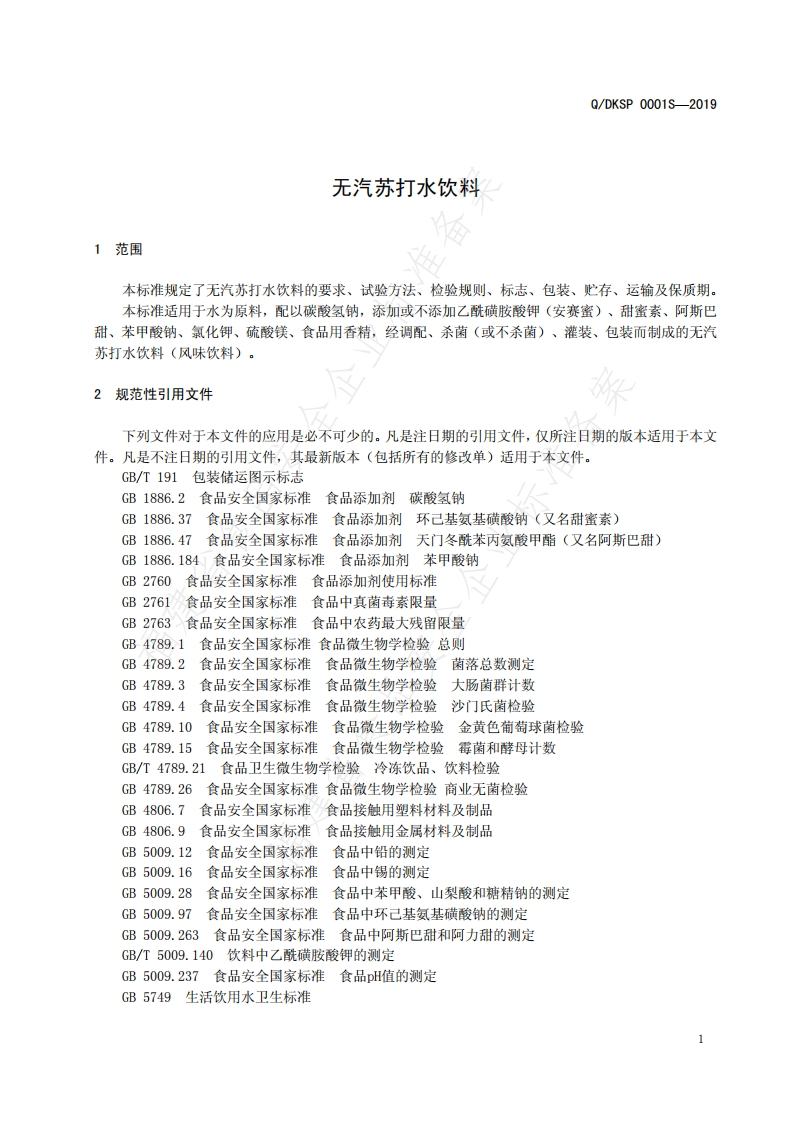 Q/DKSP 0001S—2019

无汽苏打水饮料

1 范围

本标准规定了无汽苏打水饮料的要求、试验方法、检验规则、标志、包装、贮存、运输及保质期。

本标准适用于水为原料，配以碳酸氢钠，添加或不添加乙酰磺胺酸钾（安赛蜜）、甜蜜素、阿斯巴甜、苯甲酸钠、氯化钾、硫酸镁、食品用香精，经调配、杀菌（或不杀菌）、灌装、包装而制成的无汽苏打水饮料（风味饮料）。

2 规范性引用文件

下列文件对于本文件的应用是必不可少的。凡是注日期的引用文件，仅所注日期的版本适用于本文件。凡是不注日期的引用文件，其最新版本（包括所有的修改单）适用于本文件。

GB/T 191 包装储运图示标志
GB 1886.2 食品安全国家标准 食品添加剂 碳酸氢钠
GB 1886.37 食品安全国家标准 食品添加剂 环己基氨基磺酸钠（又名甜蜜素）
GB 1886.47 食品安全国家标准 食品添加剂 天门冬酰苯丙氨酸甲酯（又名阿斯巴甜）
GB 1886.184 食品安全国家标准 食品添加剂 苯甲酸钠
GB 2760 食品安全国家标准 食品添加剂使用标准
GB 2761 食品安全国家标准 食品中真菌毒素限量
GB 2763 食品安全国家标准 食品中农药最大残留限量
GB 4789.1 食品安全国家标准 食品微生物学检验 总则
GB 4789.2 食品安全国家标准 食品微生物学检验 菌落总数测定
GB 4789.3 食品安全国家标准 食品微生物学检验 大肠菌群计数
GB 4789.4 食品安全国家标准 食品微生物学检验 沙门氏菌检验
GB 4789.10 食品安全国家标准 食品微生物学检验 金黄色葡萄球菌检验
GB 4789.15 食品安全国家标准 食品微生物学检验 霉菌和酵母计数
GB/T 4789.21 食品卫生微生物学检验 冷冻饮品、饮料检验
GB 4789.26 食品安全国家标准 食品微生物学检验 商业无菌检验
GB 4806.7 食品安全国家标准 食品接触用塑料材料及制品
GB 4806.9 食品安全国家标准 食品接触用金属材料及制品
GB 5009.12 食品安全国家标准 食品中铅的测定
GB 5009.16 食品安全国家标准 食品中锡的测定
GB 5009.28 食品安全国家标准 食品中苯甲酸、山梨酸和糖精钠的测定
GB 5009.97 食品安全国家标准 食品中环己基氨基磺酸钠的测定
GB 5009.263 食品安全国家标准 食品中阿斯巴甜和阿力甜的测定
GB/T 5009.140 饮料中乙酰磺胺酸钾的测定
GB 5009.237 食品安全国家标准 食品pH值的测定
GB 5749 生活饮用水卫生标准

1